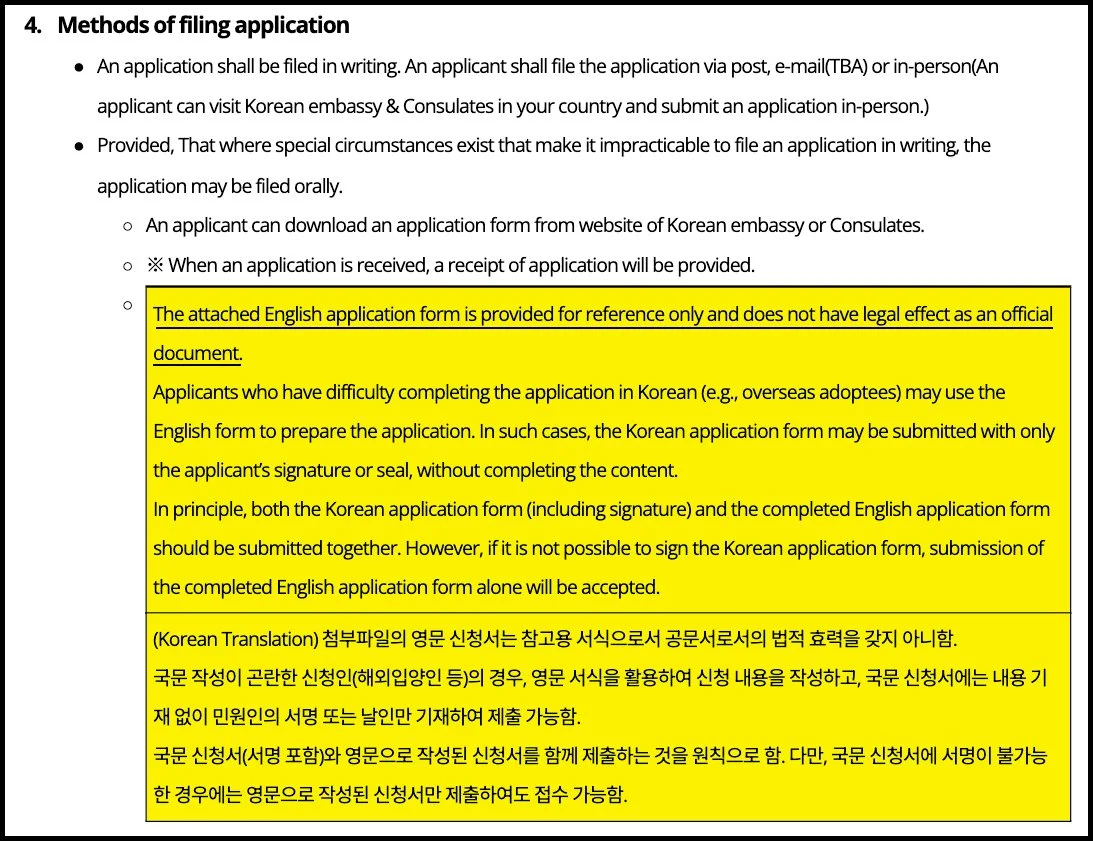 4. Methods of filing application

● An application shall be filed in writing. An applicant shall file the application via post, e-mail(TBA) or in-person(An applicant can visit Korean embassy & Consulates in your country and submit an application in-person.)

● Provided, That where special circumstances exist that make it impracticable to file an application in writing, the application may be filed orally.

○ An applicant can download an application form from website of Korean embassy or Consulates.

○ ※ When an application is received, a receipt of application will be provided.

○ The attached English application form is provided for reference only and does not have legal effect as an official document.
Applicants who have difficulty completing the application in Korean (e.g., overseas adoptees) may use the English form to prepare the application. In such cases, the Korean application form may be submitted with only the applicant's signature or seal, without completing the content.
In principle, both the Korean application form (including signature) and the completed English application form should be submitted together. However, if it is not possible to sign the Korean application form, submission of the completed English application form alone will be accepted.

(Korean Translation) 첨부파일의 영문 신청서는 참고용 서식으로서 공문서로서의 법적 효력을 갖지 아니함.
국문 작성이 곤란한 신청인(해외입양인 등)의 경우, 영문 서식을 활용하여 신청 내용을 작성하고, 국문 신청서에는 내용 기재 없이 민원인의 서명 또는 날인만 기재하여 제출 가능함.
국문 신청서(서명 포함)와 영문으로 작성된 신청서를 함께 제출하는 것을 원칙으로 함. 다만, 국문 신청서에 서명이 불가능한 경우에는 영문으로 작성된 신청서만 제출하여도 접수 가능함.